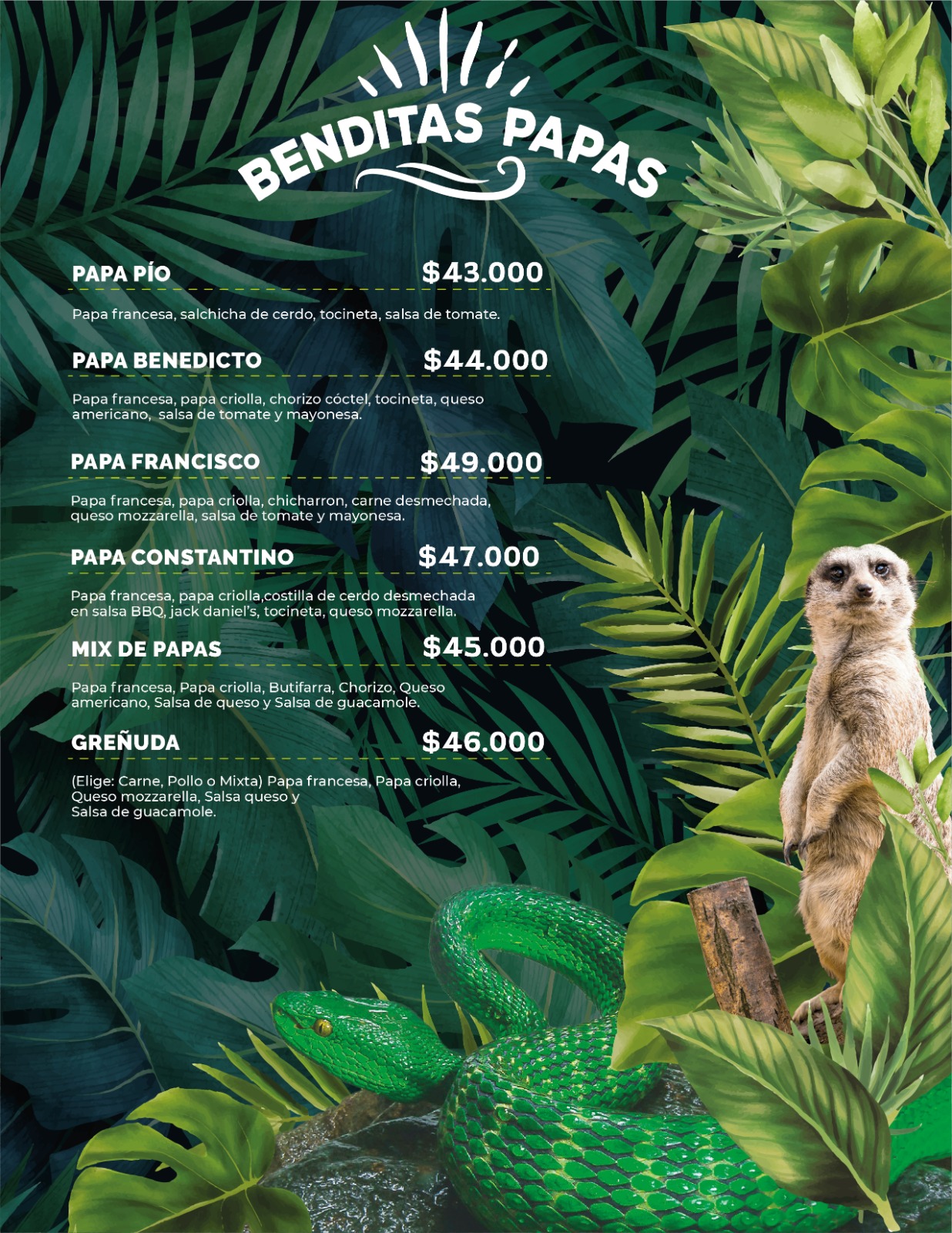 BENDITAS PAPAS

PAPA PÍO $43.000

Papa francesa, salchicha de cerdo, tocineta, salsa de tomate.

PAPA BENEDICTO $44.000

Papa francesa, papa criolla, chorizo cóctel, tocineta, queso americano, salsa de tomate y mayonesa.

PAPA FRANCISCO $49.000

Papa francesa, papa criolla, chicharron, carne desmechada, queso mozzarella, salsa de tomate y mayonesa.

PAPA CONSTANTINO $47.000

Papa francesa, papa criolla,costilla de cerdo desmechada en salsa BBQ, jack daniel's, tocineta, queso mozzarella.

MIX DE PAPAS $45.000

Papa francesa, Papa criolla, Butifarra, Chorizo, Queso americano, Salsa de queso y Salsa de guacamole.

GREÑUDA $46.000

(Elige: Carne, Pollo o Mixta) Papa francesa, Papa criolla, Queso mozzarella, Salsa queso y Salsa de guacamole.